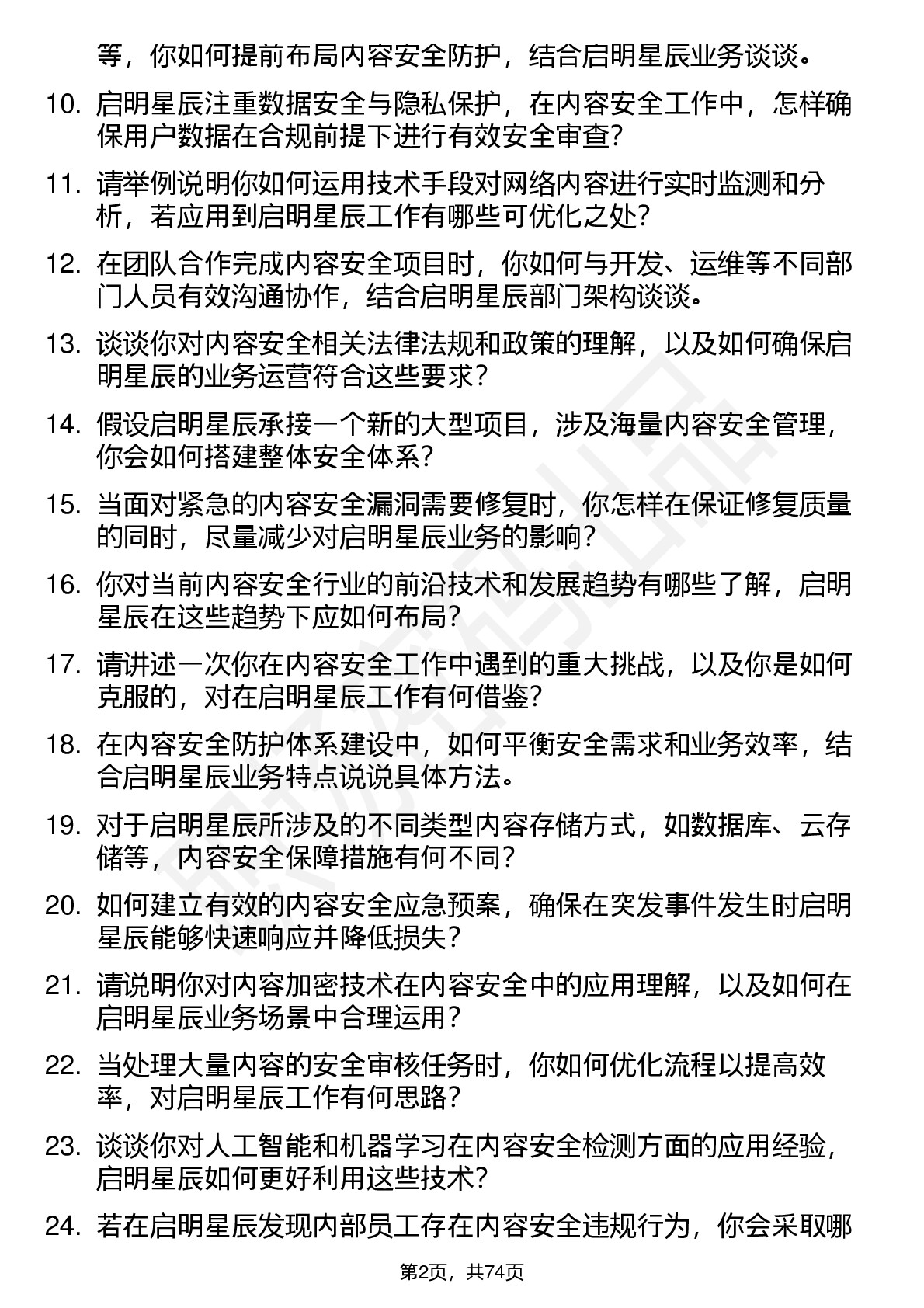 等，你如何提前布局内容安全防护，结合启明星辰业务谈谈。

10. 启明星辰注重数据安全与隐私保护，在内容安全工作中，怎样确保用户数据在合规前提下进行有效安全审查？

11. 请举例说明你如何运用技术手段对网络内容进行实时监测和分析，若应用到启明星辰工作有哪些可优化之处？

12. 在团队合作完成内容安全项目时，你如何与开发、运维等不同部门人员有效沟通协作，结合启明星辰部门架构谈谈。

13. 谈谈你对内容安全相关法律法规和政策的理解，以及如何确保启明星辰的业务运营符合这些要求？

14. 假设启明星辰承接一个新的大型项目，涉及海量内容安全管理，你会如何搭建整体安全体系？

15. 当面对紧急的内容安全漏洞需要修复时，你怎样在保证修复质量的同时，尽量减少对启明星辰业务的影响？

16. 你对当前内容安全行业的前沿技术和发展趋势有哪些了解，启明星辰在这些趋势下应如何布局？

17. 请讲述一次你在内容安全工作中遇到的重大挑战，以及你是如何克服的，对在启明星辰工作有何借鉴？

18. 在内容安全防护体系建设中，如何平衡安全需求和业务效率，结合启明星辰业务特点说说具体方法。

19. 对于启明星辰所涉及的不同类型内容存储方式，如数据库、云存储等，内容安全保障措施有何不同？

20. 如何建立有效的内容安全应急预案，确保在突发事件发生时启明星辰能够快速响应并降低损失？

21. 请说明你对内容加密技术在内容安全中的应用理解，以及如何在启明星辰业务场景中合理运用？

22. 当处理大量内容的安全审核任务时，你如何优化流程以提高效率，对启明星辰工作有何思路？

23. 谈谈你对人工智能和机器学习在内容安全检测方面的应用经验，启明星辰如何更好利用这些技术？

24. 若在启明星辰发现内部员工存在内容安全违规行为，你会采取哪

第2页，共74页